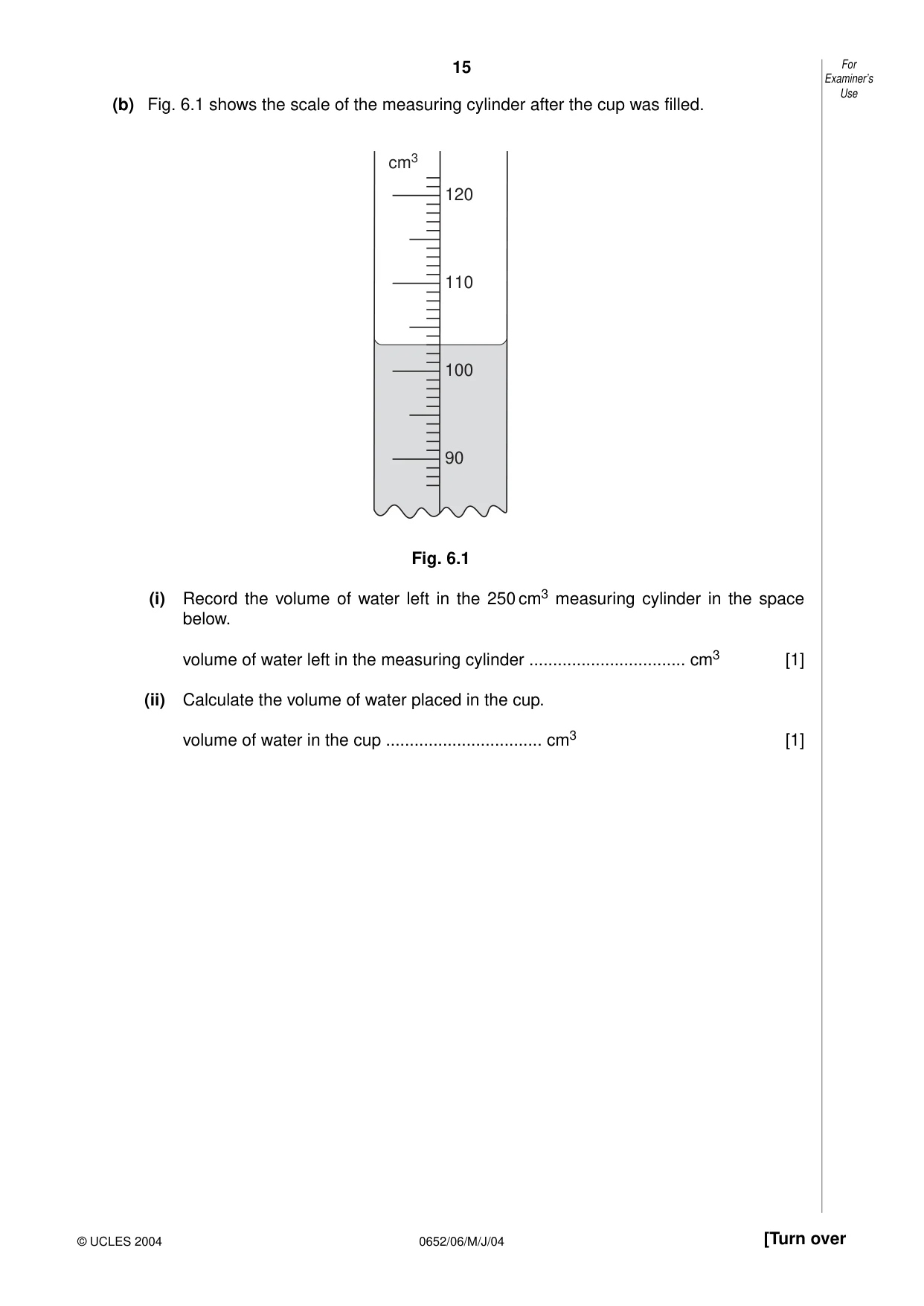 15

For Examiner's Use

(b) Fig. 6.1 shows the scale of the measuring cylinder after the cup was filled.

$cm^3$
120
110
100
90

Fig. 6.1

(i) Record the volume of water left in the 250 $cm^3$ measuring cylinder in the space below.

volume of water left in the measuring cylinder ____ $cm^3$ [1]

(ii) Calculate the volume of water placed in the cup.

volume of water in the cup ____ $cm^3$ [1]

© UCLES 2004 0652/06/M/J/04 [Turn over